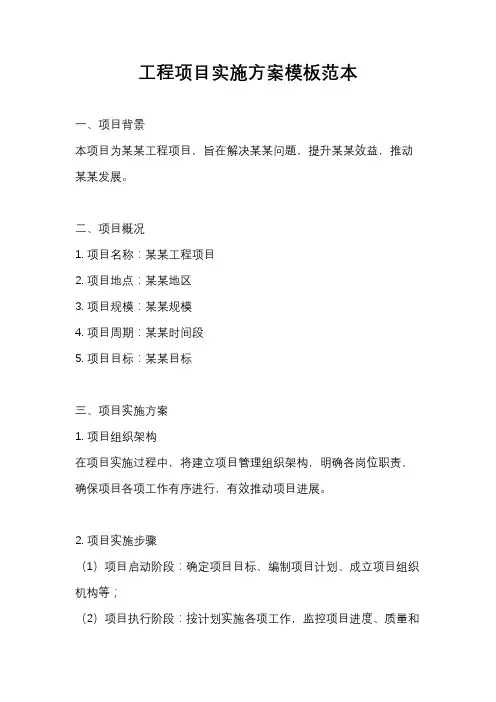 工程项目实施方案模板范本

一、项目背景

本项目为某某工程项目，旨在解决某某问题，提升某某效益，推动某某发展。

二、项目概况

1. 项目名称：某某工程项目

2. 项目地点：某某地区

3. 项目规模：某某规模

4. 项目周期：某某时间段

5. 项目目标：某某目标

三、项目实施方案

1. 项目组织架构

在项目实施过程中，将建立项目管理组织架构，明确各岗位职责，确保项目各项工作有序进行，有效推动项目进展。

2. 项目实施步骤

（1）项目启动阶段：确定项目目标、编制项目计划、成立项目组织机构等；

（2）项目执行阶段：按计划实施各项工作，监控项目进度、质量和